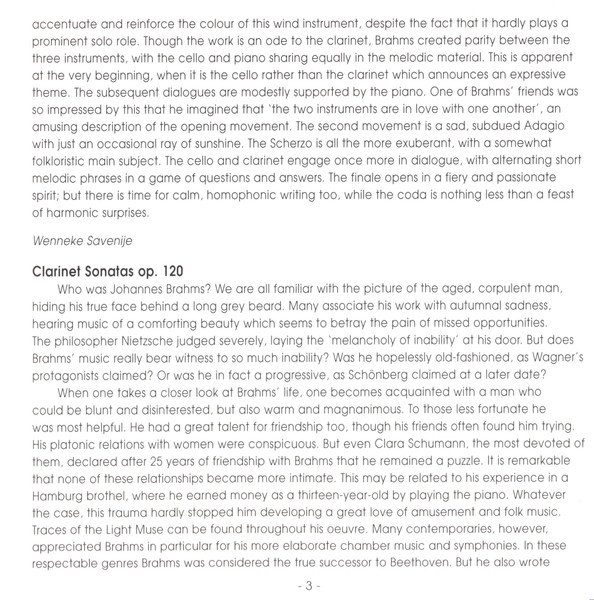 accentuate and reinforce the colour of this wind instrument, despite the fact that it hardly plays a prominent solo role. Though the work is an ode to the clarinet, Brahms created parity between the three instruments, with the cello and piano sharing equally in the melodic material. This is apparent at the very beginning, when it is the cello rather than the clarinet which announces an expressive theme. The subsequent dialogues are modestly supported by the piano. One of Brahms' friends was so impressed by this that he imagined that 'the two instruments are in love with one another', an amusing description of the opening movement. The second movement is a sad, subdued Adagio with just an occasional ray of sunshine. The Scherzo is all the more exuberant, with a somewhat folkloristic main subject. The cello and clarinet engage once more in dialogue, with alternating short melodic phrases in a game of questions and answers. The finale opens in a fiery and passionate spirit; but there is time for calm, homophonic writing too, while the coda is nothing less than a feast of harmonic surprises.

Wenneke Savenije

Clarinet Sonatas op. 120

Who was Johannes Brahms? We are all familiar with the picture of the aged, corpulent man, hiding his true face behind a long grey beard. Many associate his work with autumnal sadness, hearing music of a comforting beauty which seems to betray the pain of missed opportunities. The philosopher Nietzsche judged severely, laying the 'melancholy of inability' at his door. But does Brahms' music really bear witness to so much inability? Was he hopelessly old-fashioned, as Wagner's protagonists claimed? Or was he in fact a progressive, as Schönberg claimed at a later date?

When one takes a closer look at Brahms' life, one becomes acquainted with a man who could be blunt and disinterested, but also warm and magnanimous. To those less fortunate he was most helpful. He had a great talent for friendship too, though his friends often found him trying. His platonic relations with women were conspicuous. But even Clara Schumann, the most devoted of them, declared after 25 years of friendship with Brahms that he remained a puzzle. It is remarkable that none of these relationships became more intimate. This may be related to his experience in a Hamburg brothel, where he earned money as a thirteen-year-old by playing the piano. Whatever the case, this trauma hardly stopped him developing a great love of amusement and folk music. Traces of the Light Muse can be found throughout his oeuvre. Many contemporaries, however, appreciated Brahms in particular for his more elaborate chamber music and symphonies. In these respectable genres Brahms was considered the true successor to Beethoven. But he also wrote

- 3 -